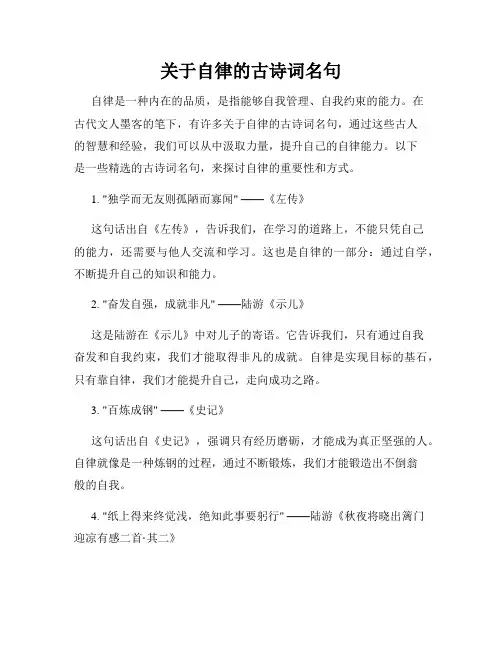 关于自律的古诗词名句

自律是一种内在的品质，是指能够自我管理、自我约束的能力。在古代文人墨客的笔下，有许多关于自律的古诗词名句，通过这些古人的智慧和经验，我们可以从中汲取力量，提升自己的自律能力。以下是一些精选的古诗词名句，来探讨自律的重要性和方式。

1. "独学而无友则孤陋而寡闻" ——《左传》

这句话出自《左传》，告诉我们，在学习的道路上，不能只凭自己的能力，还需要与他人交流和学习。这也是自律的一部分：通过自学，不断提升自己的知识和能力。

2. "奋发自强，成就非凡" ——陆游《示儿》

这是陆游在《示儿》中对儿子的寄语。它告诉我们，只有通过自我奋发和自我约束，我们才能取得非凡的成就。自律是实现目标的基石，只有靠自律，我们才能提升自己，走向成功之路。

3. "百炼成钢" ——《史记》

这句话出自《史记》，强调只有经历磨砺，才能成为真正坚强的人。自律就像是一种炼钢的过程，通过不断锻炼，我们才能锻造出不倒翁般的自我。

4. "纸上得来终觉浅，绝知此事要躬行" ——陆游《秋夜将晓出篱门迎凉有感二首·其二》